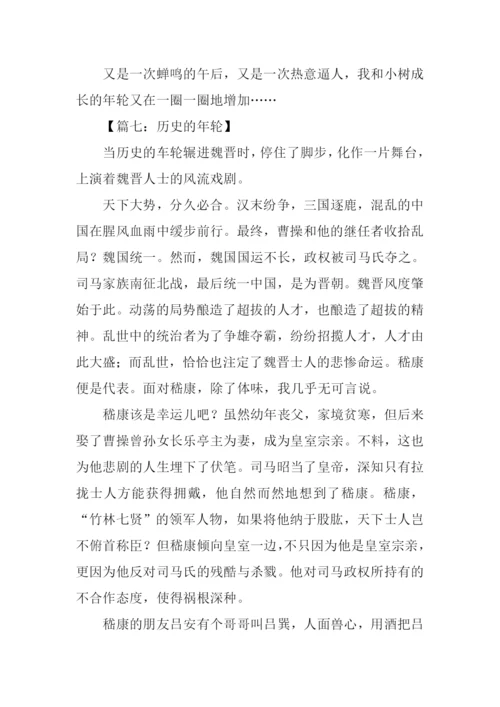 又是一次蝉鸣的午后，又是一次热意逼人，我和小树成长的年轮又在一圈一圈地增加……

【篇七：历史的年轮】

当历史的车轮辗进魏晋时，停住了脚步，化作一片舞台，上演着魏晋人士的风流戏剧。

天下大势，分久必合。汉末纷争，三国逐鹿，混乱的中国在腥风血雨中缓步前行。最终，曹操和他的继任者收拾乱局？魏国统一。然而，魏国国运不长，政权被司马氏夺之。司马家族南征北战，最后统一中国，是为晋朝。魏晋风度肇始于此。动荡的局势酿造了超拔的人才，也酿造了超拔的精神。乱世中的统治者为了争雄夺霸，纷纷招揽人才，人才由此大盛；而乱世，恰恰也注定了魏晋士人的悲惨命运。嵇康便是代表。面对嵇康，除了体味，我几乎无可言说。

嵇康该是幸运儿吧？虽然幼年丧父，家境贫寒，但后来娶了曹操曾孙女长乐亭主为妻，成为皇室宗亲。不料，这也为他悲剧的人生埋下了伏笔。司马昭当了皇帝，深知只有拉拢士人方能获得拥戴，他自然而然地想到了嵇康。嵇康，“竹林七贤”的领军人物，如果将他纳于股肱，天下士人岂不俯首称臣？但嵇康倾向皇室一边，不只因为他是皇室宗亲，更因为他反对司马氏的残酷与杀戮。他对司马政权所持有的不合作态度，使得祸根深种。

嵇康的朋友吕安有个哥哥叫吕巽，人面兽心，用酒把吕